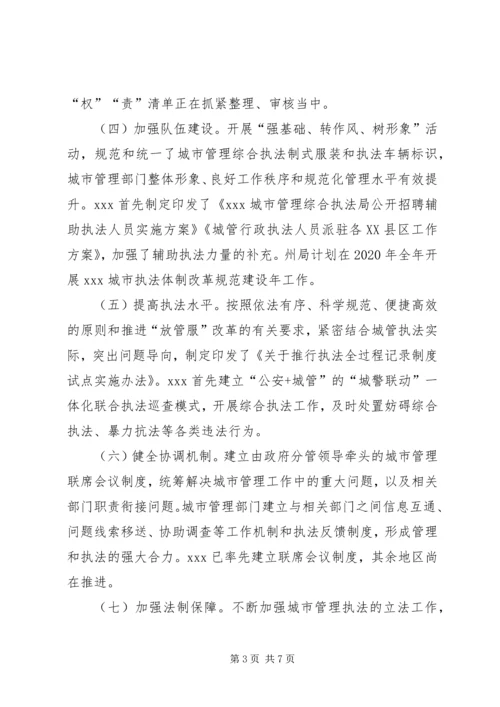 “权”“责”清单正在抓紧整理、审核当中。

（四）加强队伍建设。开展“强基础、转作风、树形象”活动，规范和统一了城市管理综合执法制式服装和执法车辆标识，城市管理部门整体形象、良好工作秩序和规范化管理水平有效提升。xxx 首先制定印发了《xxx 城市管理综合执法局公开招聘辅助执法人员实施方案》《城管行政执法人员派驻各 XX 县区工作方案》，加强了辅助执法力量的补充。州局计划在 2020 年全年开展 xxx 城市执法体制改革规范建设年工作。

（五）提高执法水平。按照依法有序、科学规范、便捷高效的原则和推进“放管服”改革的有关要求，紧密结合城管执法实际，突出问题导向，制定印发了《关于推行执法全过程记录制度试点实施办法》。xxx 首先建立“公安+城管”的“城警联动”一体化联合执法巡查模式，开展综合执法工作，及时处置妨碍综合执法、暴力抗法等各类违法行为。

（六）健全协调机制。建立由政府分管领导牵头的城市管理联席会议制度，统筹解决城市管理工作中的重大问题，以及相关部门职责衔接问题。城市管理部门建立与相关部门之间信息互通、问题线索移送、协助调查等工作机制和执法反馈制度，形成管理和执法的强大合力。xxx 已率先建立联席会议制度，其余地区尚在推进。

（七）加强法制保障。不断加强城市管理执法的立法工作，

第 3 页 共 7 页